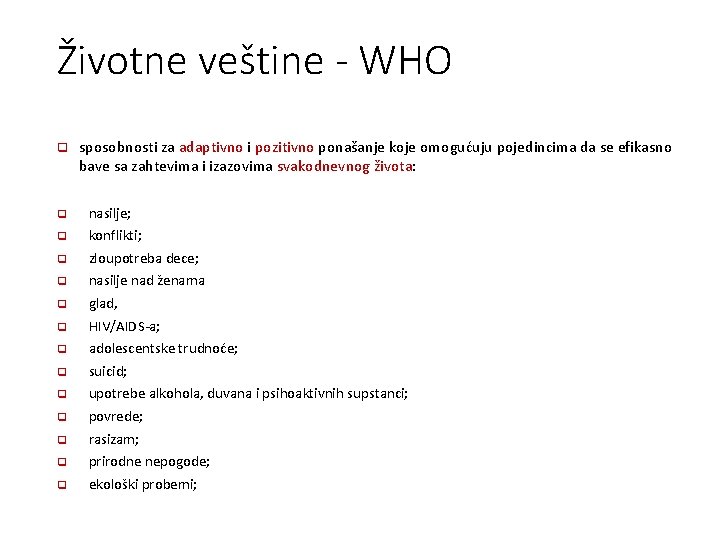 Životne veštine - WHO

sposobnosti za adaptivno i pozitivno ponašanje koje omogućuju pojedincima da se efikasno bave sa zahtevima i izazovima svakodnevnog života:

nasilje;
konflikti;
zloupotreba dece;
nasilje nad ženama
glad,
HIV/AIDS-a;
adolescentske trudnoće;
suicid;
upotrebe alkohola, duvana i psihoaktivnih supstanci;
povrede;
rasizam;
prirodne nepogode;
ekološki probemi;